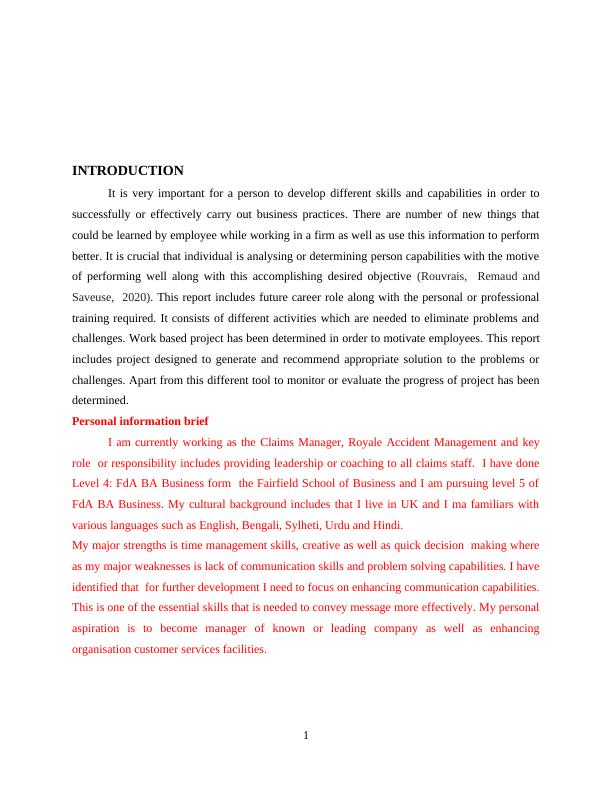 INTRODUCTION

It is very important for a person to develop different skills and capabilities in order to successfully or effectively carry out business practices. There are number of new things that could be learned by employee while working in a firm as well as use this information to perform better. It is crucial that individual is analysing or determining person capabilities with the motive of performing well along with this accomplishing desired objective (Rouvrais, Remaud and Saveuse, 2020). This report includes future career role along with the personal or professional training required. It consists of different activities which are needed to eliminate problems and challenges. Work based project has been determined in order to motivate employees. This report includes project designed to generate and recommend appropriate solution to the problems or challenges. Apart from this different tool to monitor or evaluate the progress of project has been determined.

Personal information brief

I am currently working as the Claims Manager, Royale Accident Management and key role or responsibility includes providing leadership or coaching to all claims staff. I have done Level 4: FdA BA Business form the Fairfield School of Business and I am pursuing level 5 of FdA BA Business. My cultural background includes that I live in UK and I ma familiars with various languages such as English, Bengali, Sylheti, Urdu and Hindi.

My major strengths is time management skills, creative as well as quick decision making where as my major weaknesses is lack of communication skills and problem solving capabilities. I have identified that for further development I need to focus on enhancing communication capabilities. This is one of the essential skills that is needed to convey message more effectively. My personal aspiration is to become manager of known or leading company as well as enhancing organisation customer services facilities.

1